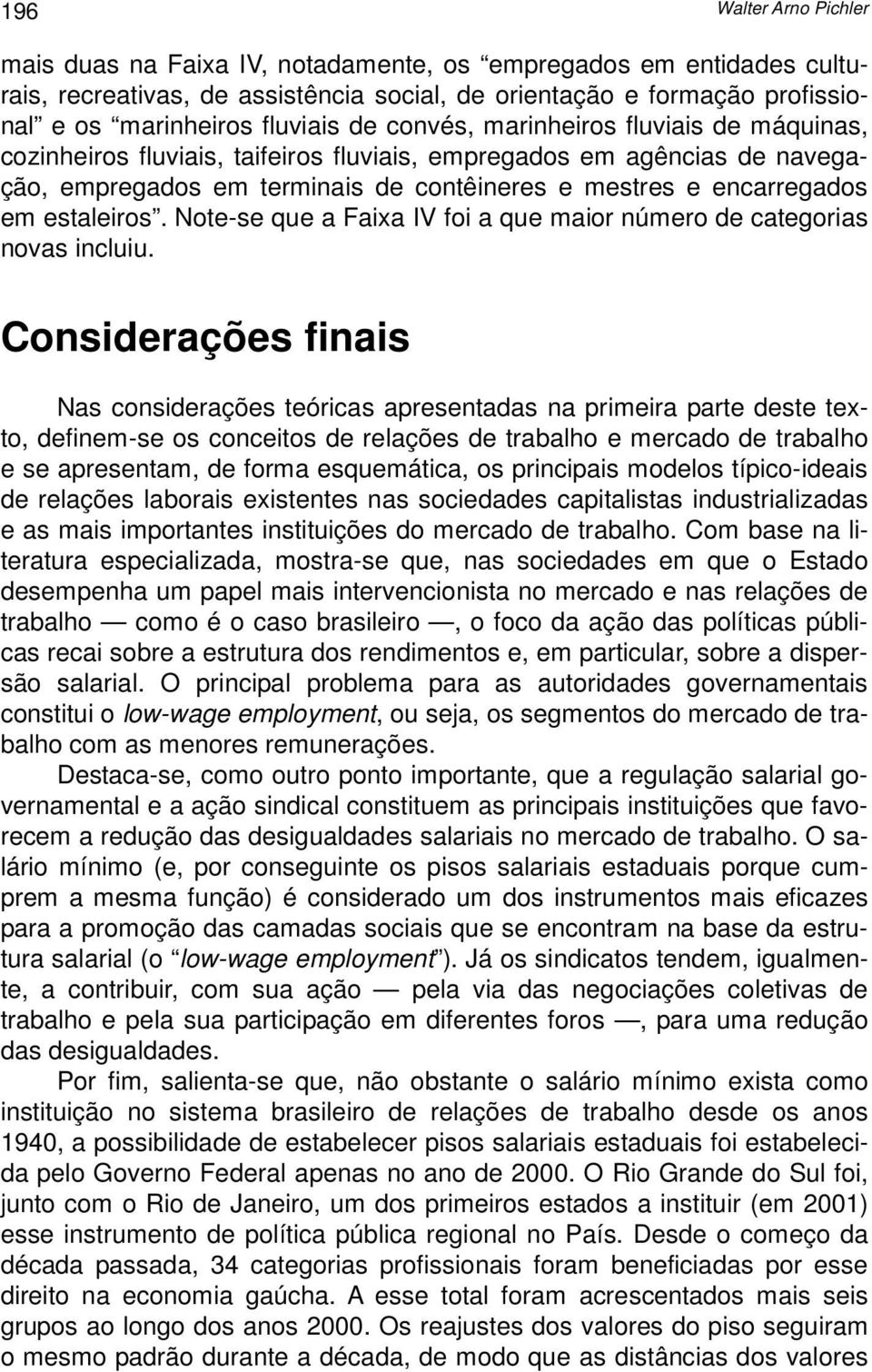 196 Walter Arno Pichler

mais duas na Faixa IV, notadamente, os “empregados em entidades culturais, recreativas, de assistência social, de orientação e formação profissional” e os “marinheiros fluviais de convés, marinheiros fluviais de máquinas, cozinheiros fluviais, taifeiros fluviais, empregados em agências de navegação, empregados em terminais de contêineres e mestres e encarregados em estaleiros”. Note-se que a Faixa IV foi a que maior número de categorias novas incluiu.

Considerações finais

Nas considerações teóricas apresentadas na primeira parte deste texto, definem-se os conceitos de relações de trabalho e mercado de trabalho e se apresentam, de forma esquemática, os principais modelos típico-ideais de relações laborais existentes nas sociedades capitalistas industrializadas e as mais importantes instituições do mercado de trabalho. Com base na literatura especializada, mostra-se que, nas sociedades em que o Estado desempenha um papel mais intervencionista no mercado e nas relações de trabalho — como é o caso brasileiro —, o foco da ação das políticas públicas recai sobre a estrutura dos rendimentos e, em particular, sobre a dispersão salarial. O principal problema para as autoridades governamentais constitui o low-wage employment, ou seja, os segmentos do mercado de trabalho com as menores remunerações.

Destaca-se, como outro ponto importante, que a regulação salarial governamental e a ação sindical constituem as principais instituições que favorecem a redução das desigualdades salariais no mercado de trabalho. O salário mínimo (e, por conseguinte os pisos salariais estaduais porque cumprem a mesma função) é considerado um dos instrumentos mais eficazes para a promoção das camadas sociais que se encontram na base da estrutura salarial (o “low-wage employment”). Já os sindicatos tendem, igualmente, a contribuir, com sua ação — pela via das negociações coletivas de trabalho e pela sua participação em diferentes foros —, para uma redução das desigualdades.

Por fim, salienta-se que, não obstante o salário mínimo exista como instituição no sistema brasileiro de relações de trabalho desde os anos 1940, a possibilidade de estabelecer pisos salariais estaduais foi estabelecida pelo Governo Federal apenas no ano de 2000. O Rio Grande do Sul foi, junto com o Rio de Janeiro, um dos primeiros estados a instituir (em 2001) esse instrumento de política pública regional no País. Desde o começo da década passada, 34 categorias profissionais foram beneficiadas por esse direito na economia gaúcha. A esse total foram acrescentados mais seis grupos ao longo dos anos 2000. Os reajustes dos valores do piso seguiram o mesmo padrão durante a década, de modo que as distâncias dos valores